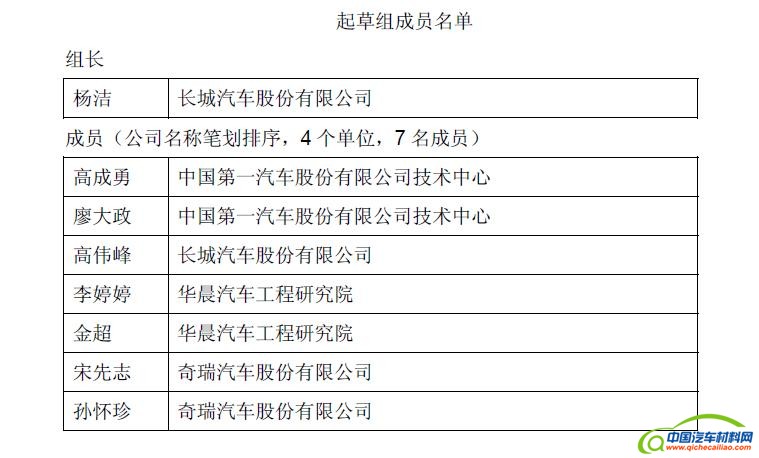 起草组成员名单

组长

| 杨洁 | 长城汽车股份有限公司 |
|---|---|

成员（公司名称笔划排序，4个单位，7名成员）

| 高成勇 | 中国第一汽车股份有限公司技术中心 |
|---|---|
| 廖大政 | 中国第一汽车股份有限公司技术中心 |
| 高伟峰 | 长城汽车股份有限公司 |
| 李婷婷 | 华晨汽车工程研究院 |
| 金超 | 华晨汽车工程研究院 |
| 宋先志 | 奇瑞汽车股份有限公司 |
| 孙怀珍 | 奇瑞汽车股份有限公司 |

中国汽车材料网
www.qichecailiao.com